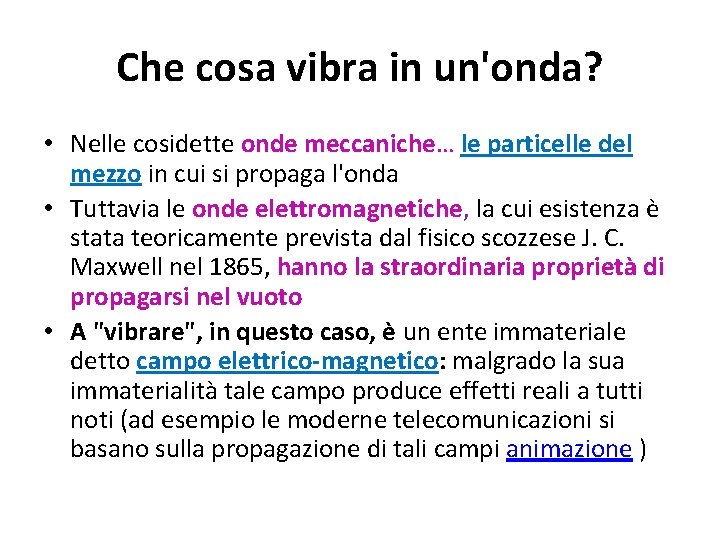 Che cosa vibra in un'onda?

• Nelle cosidette onde meccaniche… le particelle del mezzo in cui si propaga l'onda
• Tuttavia le onde elettromagnetiche, la cui esistenza è stata teoricamente prevista dal fisico scozzese J. C. Maxwell nel 1865, hanno la straordinaria proprietà di propagarsi nel vuoto
• A "vibrare", in questo caso, è un ente immateriale detto campo elettrico-magnetico: malgrado la sua immaterialità tale campo produce effetti reali a tutti noti (ad esempio le moderne telecomunicazioni si basano sulla propagazione di tali campi animazione )